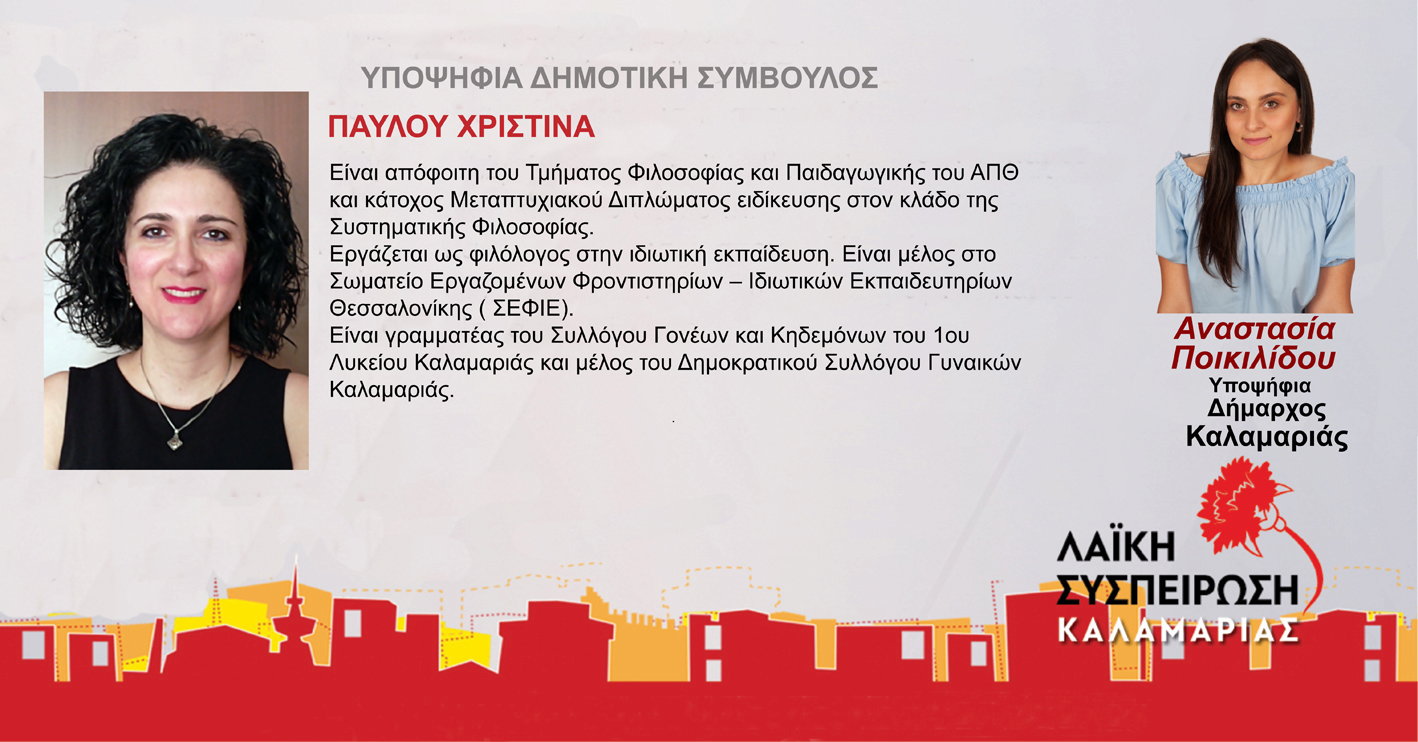 ΥΠΟΨΗΦΙΑ ΔΗΜΟΤΙΚΗ ΣΥΜΒΟΥΛΟΣ

ΠΑΥΛΟΥ ΧΡΙΣΤΙΝΑ

Είναι απόφοιτη του Τμήματος Φιλοσοφίας και Παιδαγωγικής του ΑΠΘ και κάτοχος Μεταπτυχιακού Διπλώματος ειδίκευσης στον κλάδο της Συστηματικής Φιλοσοφίας.
Εργάζεται ως φιλόλογος στην ιδιωτική εκπαίδευση. Είναι μέλος στο Σωματείο Εργαζομένων Φροντιστηρίων – Ιδιωτικών Εκπαιδευτηρίων Θεσσαλονίκης ( ΣΕΦΙΕ).
Είναι γραμματέας του Συλλόγου Γονέων και Κηδεμόνων του 1ου Λυκείου Καλαμαριάς και μέλος του Δημοκρατικού Συλλόγου Γυναικών Καλαμαριάς.

Αναστασία Ποικιλίδου
Υποψήφια Δήμαρχος Καλαμαριάς

ΛΑΪΚΗ ΣΥΣΠΕΙΡΩΣΗ ΚΑΛΑΜΑΡΙΑΣ